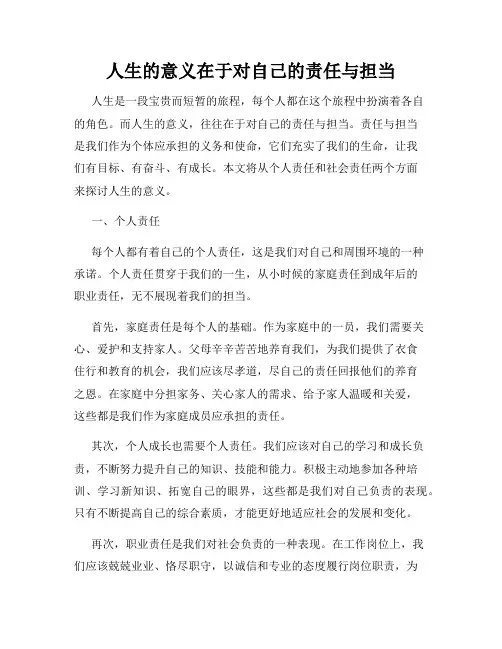 人生的意义在于对自己的责任与担当

人生是一段宝贵而短暂的旅程，每个人都在这个旅程中扮演着各自的角色。而人生的意义，往往在于对自己的责任与担当。责任与担当是我们作为个体应承担的义务和使命，它们充实了我们的生命，让我们有目标、有奋斗、有成长。本文将从个人责任和社会责任两个方面来探讨人生的意义。

一、个人责任

每个人都有着自己的个人责任，这是我们对自己和周围环境的一种承诺。个人责任贯穿于我们的一生，从小时候的家庭责任到成年后的职业责任，无不展现着我们的担当。

首先，家庭责任是每个人的基础。作为家庭中的一员，我们需要关心、爱护和支持家人。父母辛辛苦苦地养育我们，为我们提供了衣食住行和教育的机会，我们应该尽孝道，尽自己的责任回报他们的养育之恩。在家庭中分担家务、关心家人的需求、给予家人温暖和关爱，这些都是我们作为家庭成员应承担的责任。

其次，个人成长也需要个人责任。我们应该对自己的学习和成长负责，不断努力提升自己的知识、技能和能力。积极主动地参加各种培训、学习新知识、拓宽自己的眼界，这些都是我们对自己负责的表现。只有不断提高自己的综合素质，才能更好地适应社会的发展和变化。

再次，职业责任是我们对社会负责的一种表现。在工作岗位上，我们应该兢兢业业、恪尽职守，以诚信和专业的态度履行岗位职责，为